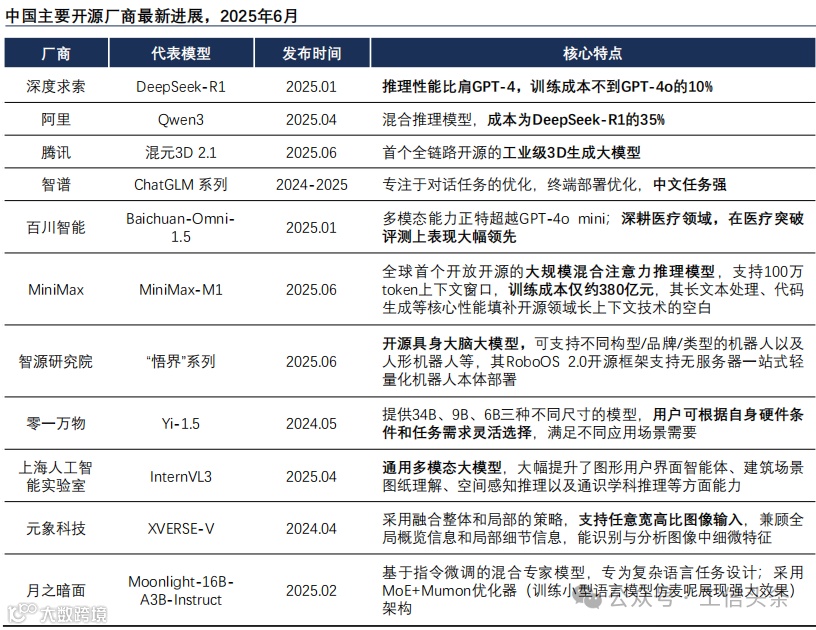 中国主要开源厂商最新进展，2025年6月

| 厂商 | 代表模型 | 发布时间 | 核心特点 |
|---|---|---|---|
| 深度求索 | DeepSeek-R1 | 2025.01 | 推理性能比肩GPT-4，训练成本不到GPT-4o的10% |
| 阿里 | Qwen3 | 2025.04 | 混合推理模型，成本为DeepSeek-R1的35% |
| 腾讯 | 混元3D 2.1 | 2025.06 | 首个全链路开源的工业级3D生成大模型 |
| 智谱 | ChatGLM 系列 | 2024-2025 | 专注于对话任务的优化，终端部署优化，中文任务强 |
| 百川智能 | Baichuan-Omni-1.5 | 2025.01 | 多模态能力正特超越GPT-4o mini；深耕医疗领域，在医疗突破评测上表现大幅领先 |
| MiniMax | MiniMax-M1 | 2025.06 | 全球首个开放开源的大规模混合注意力推理模型，支持100万token上下文窗口，训练成本仅约380亿元，其长文本处理、代码生成等核心性能填补开源领域长上下文技术的空白 |
| 智源研究院 | "悟界"系列 | 2025.06 | 开源具身大脑大模型，可支持不同构型/品牌/类型的机器人以及人形机器人等，其RoboOS 2.0开源框架支持无服务器一站式轻量化机器人本体部署 |
| 零一万物 | Yi-1.5 | 2024.05 | 提供34B、9B、6B三种不同尺寸的模型，用户可根据自身硬件条件和任务需求灵活选择，满足不同应用场景需要 |
| 上海人工智能实验室 | InternVL3 | 2025.04 | 通用多模态大模型，大幅提升了图形用户界面智能体、建筑场景图纸理解、空间感知推理以及通识学科推理等方面能力 |
| 元象科技 | XVERSE-V | 2024.04 | 采用融合整体和局部的策略，支持任意宽高比图像输入，兼顾全局概览信息和局部细节信息，能识别与分析图像中细微特征 |
| 月之暗面 | Moonlight-16B-A3B-Instruct | 2025.02 | 基于指令微调的混合专家模型，专为复杂语言任务设计；采用MoE+Mumon优化器（训练小型语言模型仿麦呢展现强大效果）架构 |

大数跨境
公众号 · 工信头条